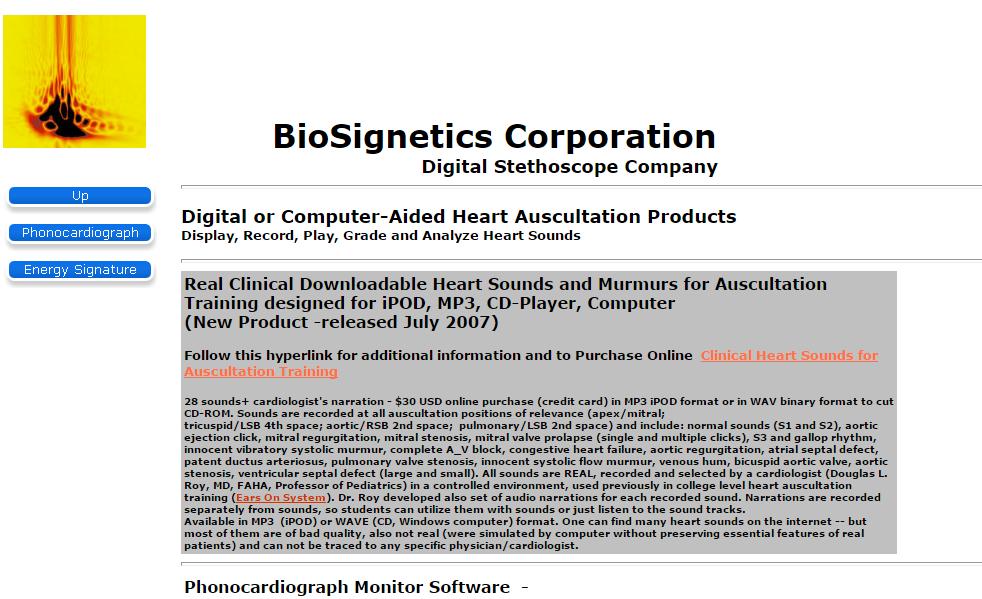 BioSignetics Corporation
Digital Stethoscope Company

Up

Phonocardiograph

Energy Signature

Digital or Computer-Aided Heart Auscultation Products
Display, Record, Play, Grade and Analyze Heart Sounds

Real Clinical Downloadable Heart Sounds and Murmurs for Auscultation Training designed for iPOD, MP3, CD-Player, Computer
(New Product -released July 2007)

Follow this hyperlink for additional information and to Purchase Online Clinical Heart Sounds for Auscultation Training

28 sounds+ cardiologist's narration - $30 USD online purchase (credit card) in MP3 iPOD format or in WAV binary format to cut CD-ROM. Sounds are recorded at all auscultation positions of relevance (apex/mitral; tricuspid/LSB 4th space; aortic/RSB 2nd space; pulmonary/LSB 2nd space) and include: normal sounds (S1 and S2), aortic ejection click, mitral regurgitation, mitral stenosis, mitral valve prolapse (single and multiple clicks), S3 and gallop rhythm, innocent vibratory systolic murmur, complete A_V block, congestive heart failure, aortic regurgitation, atrial septal defect, patent ductus arteriosus, pulmonary valve stenosis, innocent systolic flow murmur, venous hum, bicuspid aortic valve, aortic stenosis, ventricular septal defect (large and small). All sounds are REAL, recorded and selected by a cardiologist (Douglas L. Roy, MD, FAHA, Professor of Pediatrics) in a controlled environment, used previously in college level heart auscultation training (Ears On System). Dr. Roy developed also set of audio narrations for each recorded sound. Narrations are recorded separately from sounds, so students can utilize them with sounds or just listen to the sound tracks.
Available in MP3 (iPOD) or WAVE (CD, Windows computer) format. One can find many heart sounds on the internet -- but most of them are of bad quality, also not real (were simulated by computer without preserving essential features of real patients) and can not be traced to any specific physician/cardiologist.

Phonocardiograph Monitor Software -